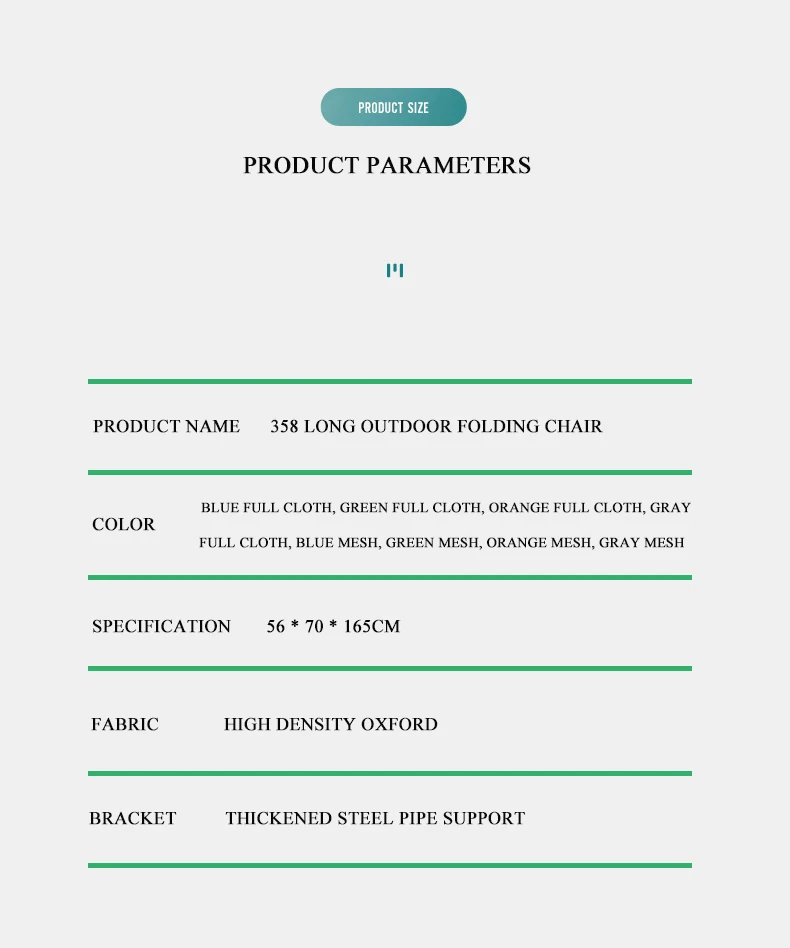 PRODUCT SIZE

PRODUCT PARAMETERS

PRODUCT NAME 358 LONG OUTDOOR FOLDING CHAIR

COLOR BLUE FULL CLOTH, GREEN FULL CLOTH, ORANGE FULL CLOTH, GRAY FULL CLOTH, BLUE MESH, GREEN MESH, ORANGE MESH, GRAY MESH

SPECIFICATION 56 * 70 * 165CM

FABRIC HIGH DENSITY OXFORD

BRACKET THICKENED STEEL PIPE SUPPORT